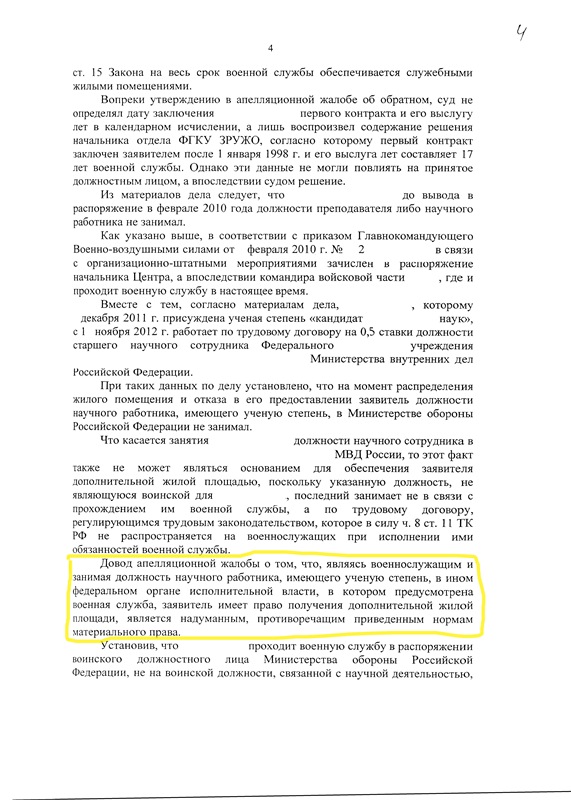 4

4

ст. 15 Закона на весь срок военной службы обеспечивается служебными жилыми помещениями.

Вопреки утверждению в апелляционной жалобе об обратном, суд не определял дату заключения первого контракта и его выслугу лет в календарном исчислении, а лишь воспроизвел содержание решения начальника отдела ФГКУ ЗРУЖО, согласно которому первый контракт заключен заявителем после 1 января 1998 г. и его выслуга лет составляет 17 лет военной службы. Однако эти данные не могли повлиять на принятое должностным лицом, а впоследствии судом решение.

Из материалов дела следует, что до вывода в распоряжение в феврале 2010 года должности преподавателя либо научного работника не занимал.

Как указано выше, в соответствии с приказом Главнокомандующего Военно-воздушными силами от февраля 2010 г. № 2 в связи с организационно-штатными мероприятиями зачислен в распоряжение начальника Центра, а впоследствии командира войсковой части , где и проходит военную службу в настоящее время.

Вместе с тем, согласно материалам дела, , которому декабря 2011 г. присуждена ученая степень «кандидат наук», с 1 ноября 2012 г. работает по трудовому договору на 0,5 ставки должности старшего научного сотрудника Федерального учреждения Министерства внутренних дел Российской Федерации.

При таких данных по делу установлено, что на момент распределения жилого помещения и отказа в его предоставлении заявитель должности научного работника, имеющего ученую степень, в Министерстве обороны Российской Федерации не занимал.

Что касается занятия должности научного сотрудника в МВД России, то этот факт также не может являться основанием для обеспечения заявителя дополнительной жилой площадью, поскольку указанную должность, не являющуюся воинской для , последний занимает не в связи с прохождением им военной службы, а по трудовому договору, регулирующимся трудовым законодательством, которое в силу ч. 8 ст. 11 ТК РФ не распространяется на военнослужащих при исполнении ими обязанностей военной службы.

Довод апелляционной жалобы о том, что, являясь военнослужащим и занимая должность научного работника, имеющего ученую степень, в ином федеральном органе исполнительной власти, в котором предусмотрена военная служба, заявитель имеет право получения дополнительной жилой площади, является надуманным, противоречащим приведенным нормам материального права.

Установив, что проходит военную службу в распоряжении воинского должностного лица Министерства обороны Российской Федерации, не на воинской должности, связанной с научной деятельностью,